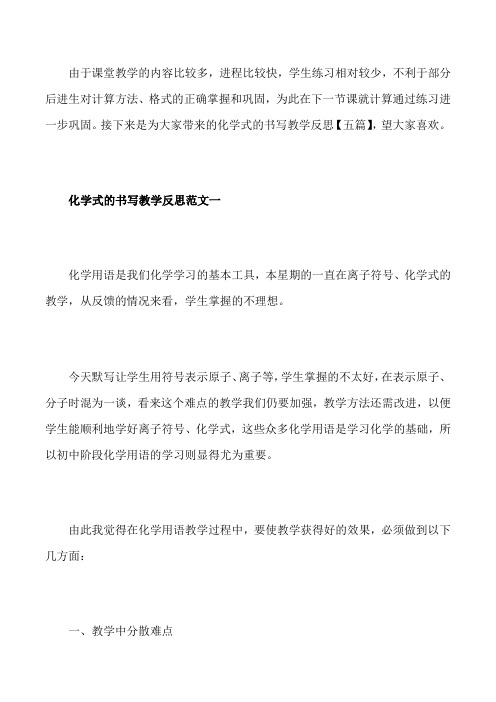 由于课堂教学的内容比较多，进程比较快，学生练习相对较少，不利于部分后进生对计算方法、格式的正确掌握和巩固，为此在下一节课就计算通过练习进一步巩固。接下来是为大家带来的化学式的书写教学反思【五篇】，望大家喜欢。

化学式的书写教学反思范文一

化学用语是我们化学学习的基本工具，本星期的一直在离子符号、化学式的教学，从反馈的情况来看，学生掌握的不理想。

今天默写让学生用符号表示原子、离子等，学生掌握的不太好，在表示原子、分子时混为一谈，看来这个难点的教学我们仍要加强，教学方法还需改进，以便学生能顺利地学好离子符号、化学式，这些众多化学用语是学习化学的基础，所以初中阶段化学用语的学习则显得尤为重要。

由此我觉得在化学用语教学过程中，要使教学获得好的效果，必须做到以下几方面：

一、教学中分散难点